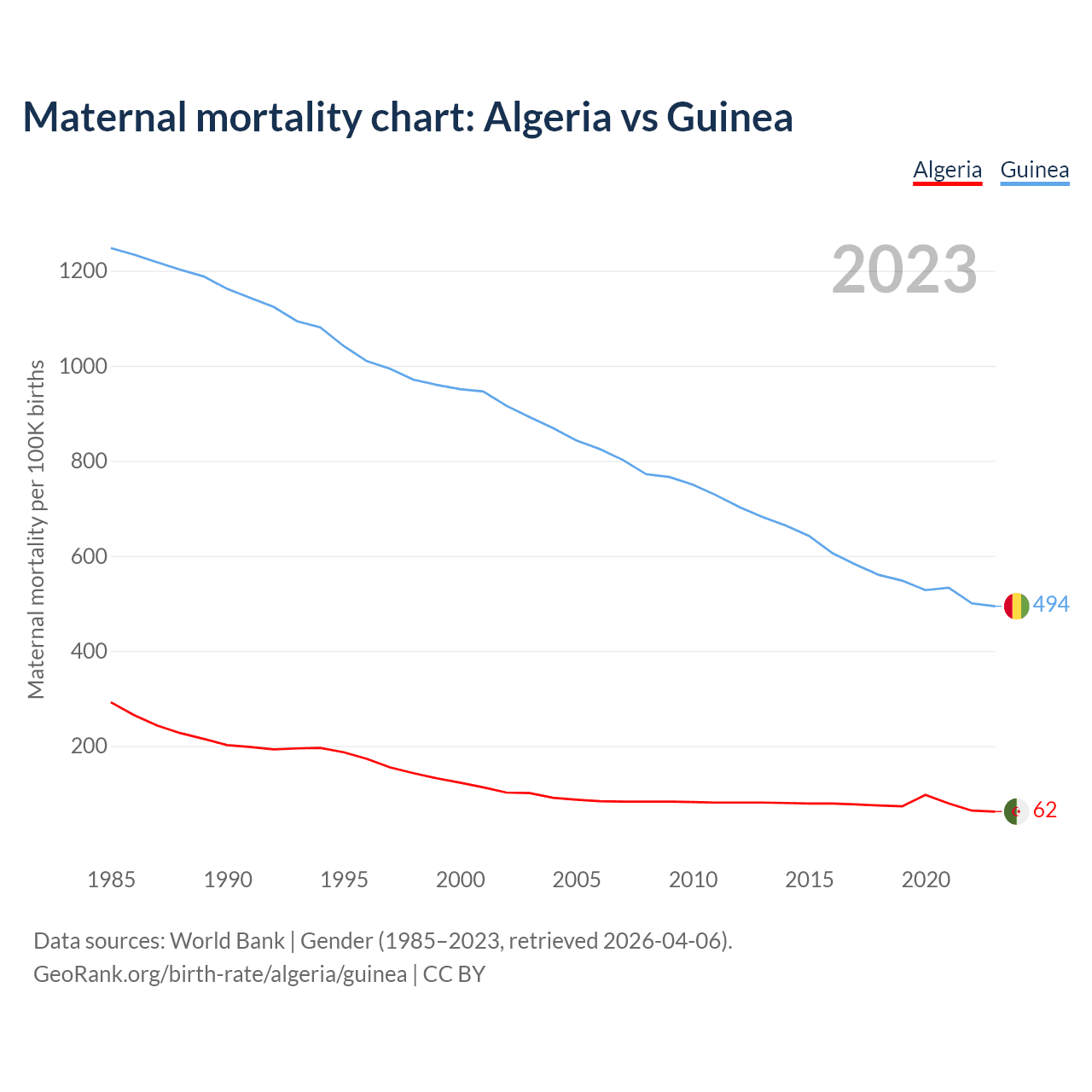 Maternal mortality chart: Algeria vs Guinea

Algeria Guinea

2023

Maternal mortality per 100K births

1200
1000
800
600
400
200

494
62

1985 1990 1995 2000 2005 2010 2015 2020

Data sources: World Bank | Gender (1985–2023, retrieved 2026-04-06).
GeoRank.org/birth-rate/algeria/guinea | CC BY